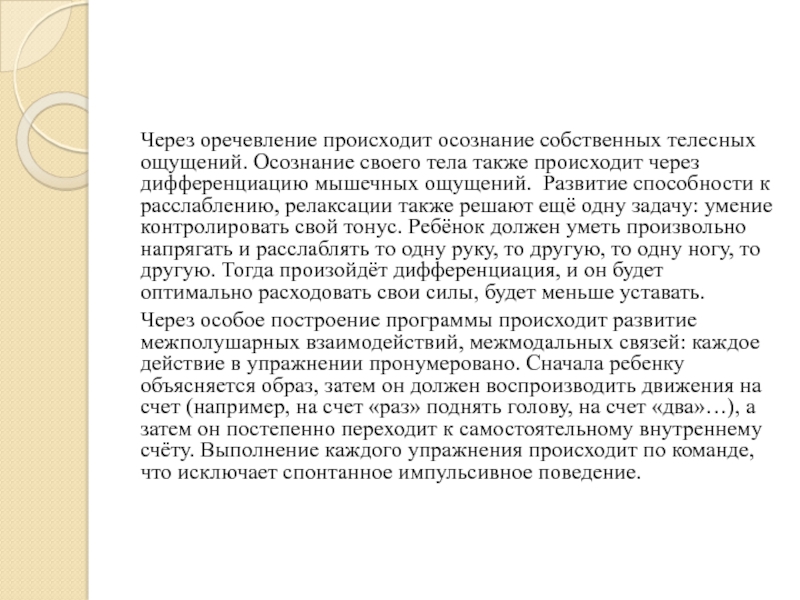 Через оречевление происходит осознание собственных телесных ощущений. Осознание своего тела также происходит через дифференциацию мышечных ощущений. Развитие способности к расслаблению, релаксации также решают ещё одну задачу: умение контролировать свой тонус. Ребёнок должен уметь произвольно напрягать и расслаблять то одну руку, то другую, то одну ногу, то другую. Тогда произойдёт дифференциация, и он будет оптимально расходовать свои силы, будет меньше уставать.

Через особое построение программы происходит развитие межполушарных взаимодействий, межмодальных связей: каждое действие в упражнении пронумеровано. Сначала ребенку объясняется образ, затем он должен воспроизводить движения на счет (например, на счет «раз» поднять голову, на счет «два»…), а затем он постепенно переходит к самостоятельному внутреннему счёту. Выполнение каждого упражнения происходит по команде, что исключает спонтанное импульсивное поведение.